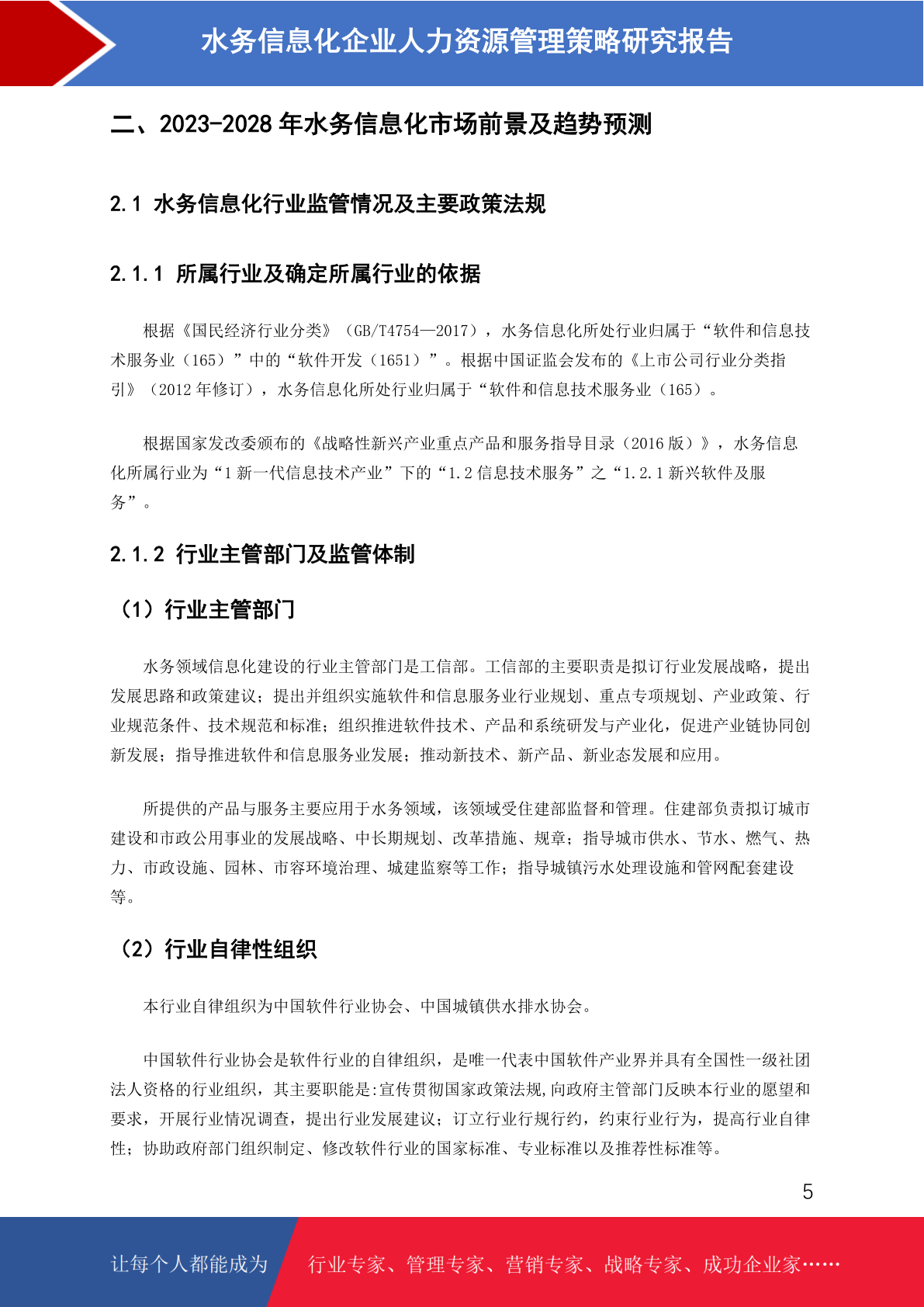 水务信息化企业人力资源管理策略研究报告

二、2023-2028 年水务信息化市场前景及趋势预测

2.1 水务信息化行业监管情况及主要政策法规

2.1.1 所属行业及确定所属行业的依据

根据《国民经济行业分类》（GB/T4754—2017），水务信息化所处行业归属于“软件和信息技术服务业（165）”中的“软件开发（1651）”。根据中国证监会发布的《上市公司行业分类指引》（2012 年修订），水务信息化所处行业归属于“软件和信息技术服务业（165）。

根据国家发改委颁布的《战略性新兴产业重点产品和服务指导目录（2016 版）》，水务信息化所属行业为“1 新一代信息技术产业”下的“1.2 信息技术服务”之“1.2.1 新兴软件及服务”。

2.1.2 行业主管部门及监管体制

（1）行业主管部门

水务领域信息化建设的行业主管部门是工信部。工信部的主要职责是拟订行业发展战略，提出发展思路和政策建议；提出并组织实施软件和信息服务业行业规划、重点专项规划、产业政策、行业规范条件、技术规范和标准；组织推进软件技术、产品和系统研发与产业化，促进产业链协同创新发展；指导推进软件和信息服务业发展；推动新技术、新产品、新业态发展和应用。

所提供的产品与服务主要应用于水务领域，该领域受住建部监督和管理。住建部负责拟订城市建设和市政公用事业的发展战略、中长期规划、改革措施、规章；指导城市供水、节水、燃气、热力、市政设施、园林、市容环境治理、城建监察等工作；指导城镇污水处理设施和管网配套建设等。

（2）行业自律性组织

本行业自律组织为中国软件行业协会、中国城镇供水排水协会。

中国软件行业协会是软件行业的自律组织，是唯一代表中国软件产业界并具有全国性一级社团法人资格的行业组织，其主要职能是:宣传贯彻国家政策法规,向政府主管部门反映本行业的愿望和要求，开展行业情况调查，提出行业发展建议；订立行业行规行约，约束行业行为，提高行业自律性；协助政府部门组织制定、修改软件行业的国家标准、专业标准以及推荐性标准等。

5

让每个人都能成为 行业专家、管理专家、营销专家、战略专家、成功企业家……